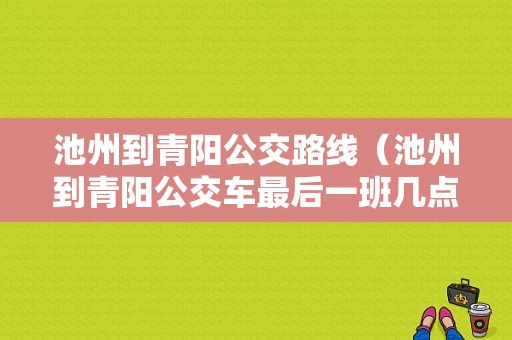 池州到青阳公交路线（池州到青阳公交车最后一班几点